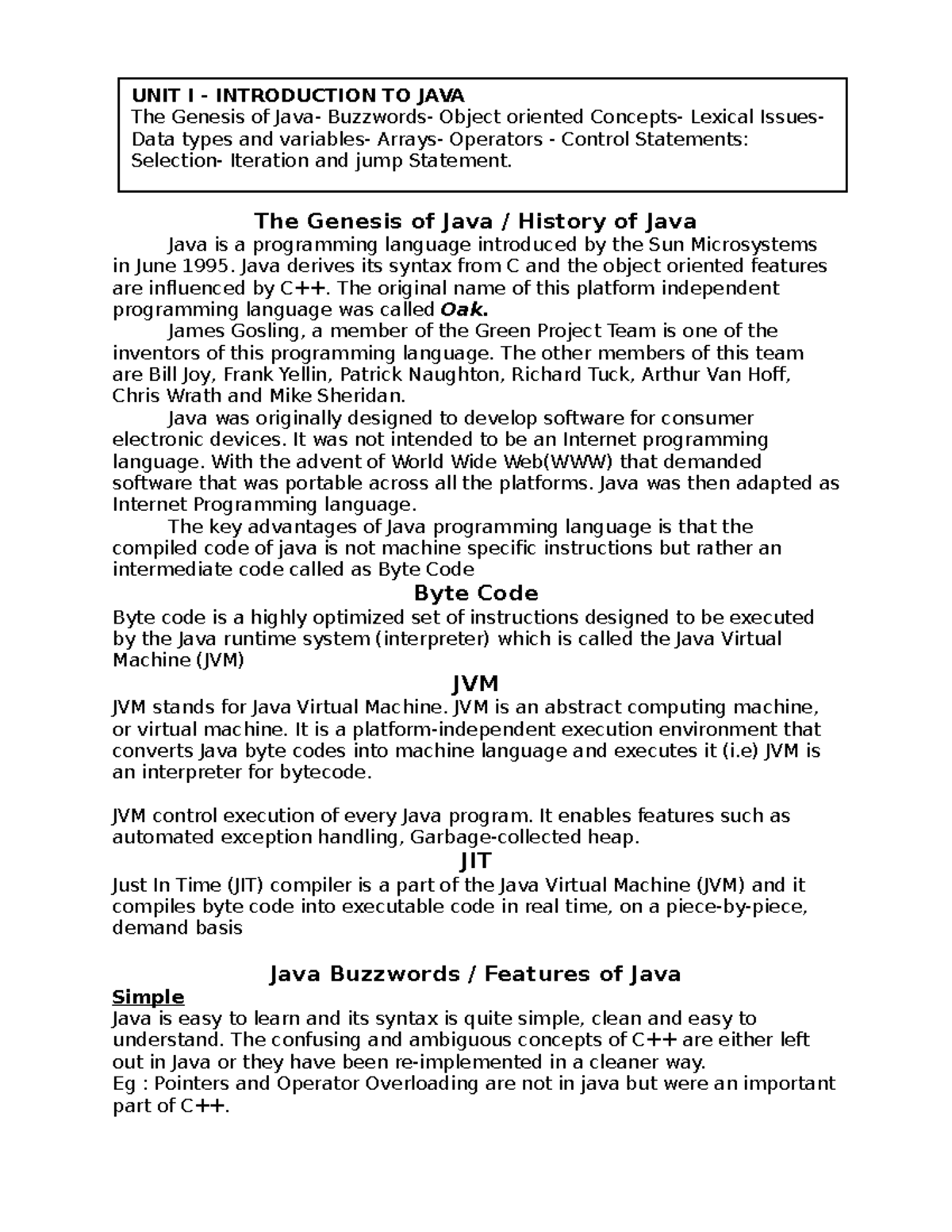 UNIT I - INTRODUCTION TO JAVA
The Genesis of Java- Buzzwords- Object oriented Concepts- Lexical Issues- Data types and variables- Arrays- Operators - Control Statements: Selection- Iteration and jump Statement.

The Genesis of Java / History of Java

Java is a programming language introduced by the Sun Microsystems in June 1995. Java derives its syntax from C and the object oriented features are influenced by C++. The original name of this platform independent programming language was called Oak.

James Gosling, a member of the Green Project Team is one of the inventors of this programming language. The other members of this team are Bill Joy, Frank Yellin, Patrick Naughton, Richard Tuck, Arthur Van Hoff, Chris Wrath and Mike Sheridan.

Java was originally designed to develop software for consumer electronic devices. It was not intended to be an Internet programming language. With the advent of World Wide Web(WWW) that demanded software that was portable across all the platforms. Java was then adapted as Internet Programming language.

The key advantages of Java programming language is that the compiled code of java is not machine specific instructions but rather an intermediate code called as Byte Code

Byte Code

Byte code is a highly optimized set of instructions designed to be executed by the Java runtime system (interpreter) which is called the Java Virtual Machine (JVM)

JVM

JVM stands for Java Virtual Machine. JVM is an abstract computing machine, or virtual machine. It is a platform-independent execution environment that converts Java byte codes into machine language and executes it (i.e) JVM is an interpreter for bytecode.

JVM control execution of every Java program. It enables features such as automated exception handling, Garbage-collected heap.

JIT

Just In Time (JIT) compiler is a part of the Java Virtual Machine (JVM) and it compiles byte code into executable code in real time, on a piece-by-piece, demand basis

Java Buzzwords / Features of Java

Simple

Java is easy to learn and its syntax is quite simple, clean and easy to understand. The confusing and ambiguous concepts of C++ are either left out in Java or they have been re-implemented in a cleaner way.
Eg : Pointers and Operator Overloading are not in java but were an important part of C++.